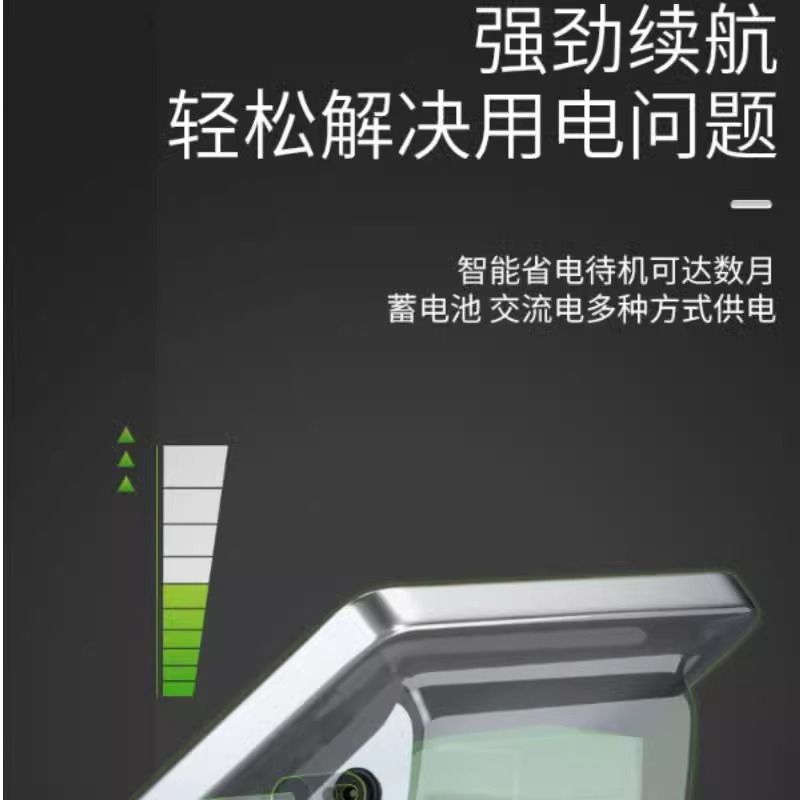 强劲续航
轻松解决用电问题

智能省电待机可达数月
蓄电池 交流电多种方式供电